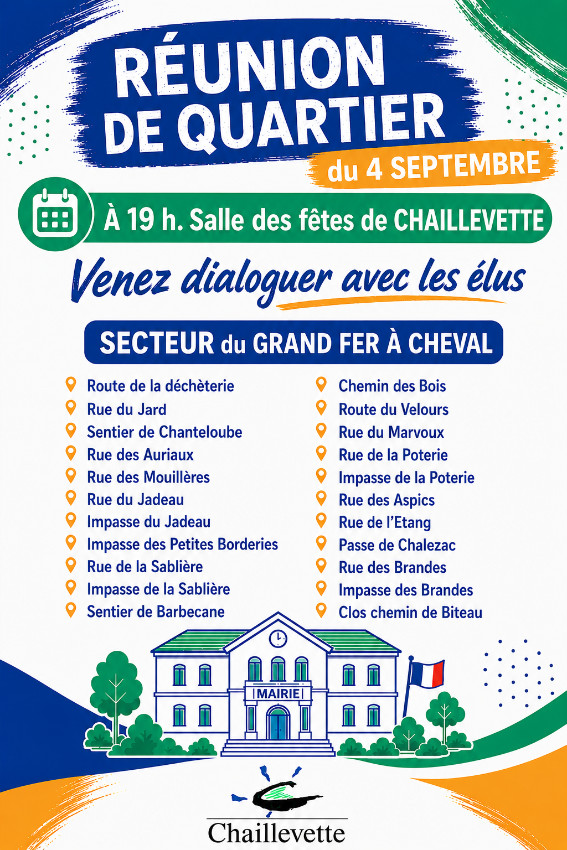 RÉUNION DE QUARTIER

du 4 SEPTEMBRE

À 19 h. Salle des fêtes de CHAILLEVETTE

Venez dialoguer avec les élus

SECTEUR du GRAND FER À CHEVAL

Route de la déchèterie
Rue du Jard
Sentier de Chanteloube
Rue des Auriaux
Rue des Mouillères
Rue du Jadeau
Impasse du Jadeau
Impasse des Petites Borderies
Rue de la Sablière
Impasse de la Sablière
Sentier de Barbecane

Chemin des Bois
Route du Velours
Rue du Marvoux
Rue de la Poterie
Impasse de la Poterie
Rue des Aspics
Rue de l'Etang
Passe de Chalezac
Rue des Brandes
Impasse des Brandes
Clos chemin de Biteau

MAIRIE

Chaillevette